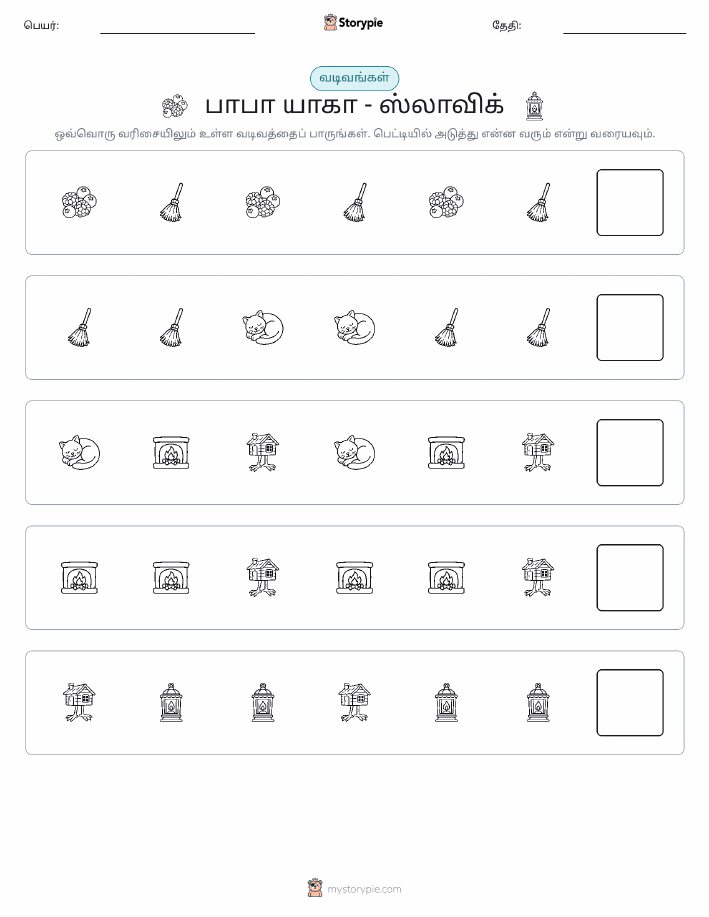 பெயர்:

Storypie

தேதி:

வடிவங்கள்

பாபா யாகா - ஸ்லாவிக்

ஒவ்வொரு வரிசையிலும் உள்ள வடிவத்தைப் பாருங்கள். பெட்டியில் அடுத்து என்ன வரும் என்று வரையவும்.

mystorypie.com